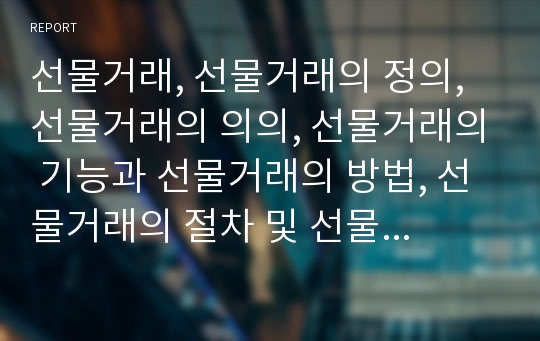 REPORT

선물거래, 선물거래의 정의, 선물거래의 의의, 선물거래의 기능과 선물거래의 방법, 선물거래의 절차 및 선물...